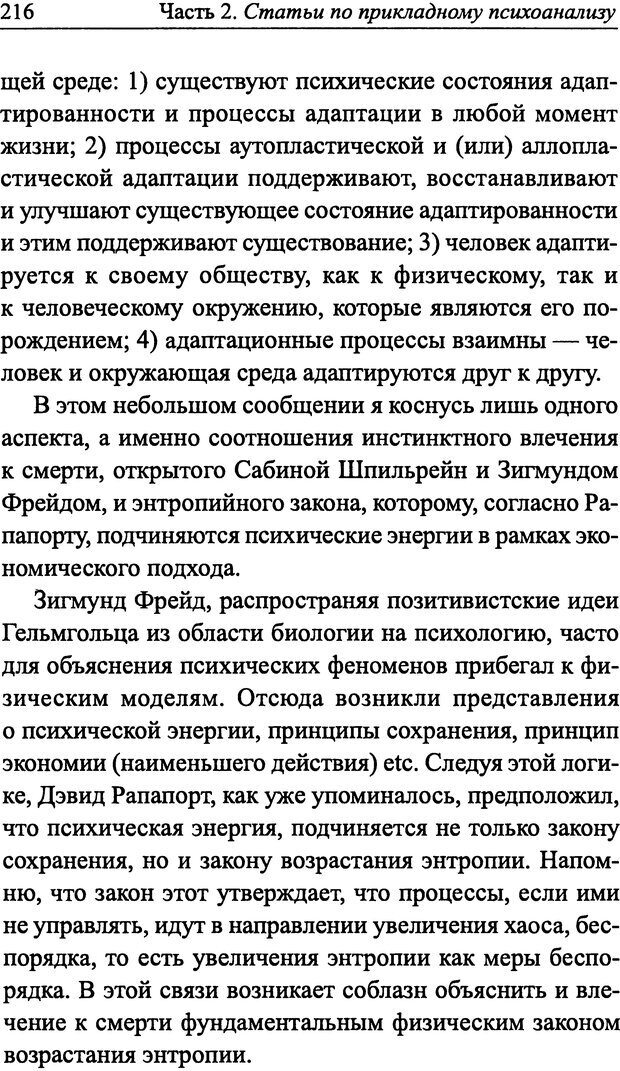 216 Часть 2. Статьи по прикладному психоанализу

щей среде: 1) существуют психические состояния адаптированности и процессы адаптации в любой момент жизни; 2) процессы аутопластической и (или) аллопластической адаптации поддерживают, восстанавливают и улучшают существующее состояние адаптированности и этим поддерживают существование; 3) человек адаптируется к своему обществу, как к физическому, так и к человеческому окружению, которые являются его порождением; 4) адаптационные процессы взаимны — человек и окружающая среда адаптируются друг к другу.

В этом небольшом сообщении я коснусь лишь одного аспекта, а именно соотношения инстинктного влечения к смерти, открытого Сабиной Шпильрейн и Зигмундом Фрейдом, и энтропийного закона, которому, согласно Рапапорту, подчиняются психические энергии в рамках экономического подхода.

Зигмунд Фрейд, распространяя позитивистские идеи Гельмгольца из области биологии на психологию, часто для объяснения психических феноменов прибегал к физическим моделям. Отсюда возникли представления о психической энергии, принципы сохранения, принцип экономии (наименьшего действия) etc. Следуя этой логике, Дэвид Рапапорт, как уже упоминалось, предположил, что психическая энергия, подчиняется не только закону сохранения, но и закону возрастания энтропии. Напомню, что закон этот утверждает, что процессы, если ими не управлять, идут в направлении увеличения хаоса, беспорядка, то есть увеличения энтропии как меры беспорядка. В этой связи возникает соблазн объяснить и влечение к смерти фундаментальным физическим законом возрастания энтропии.